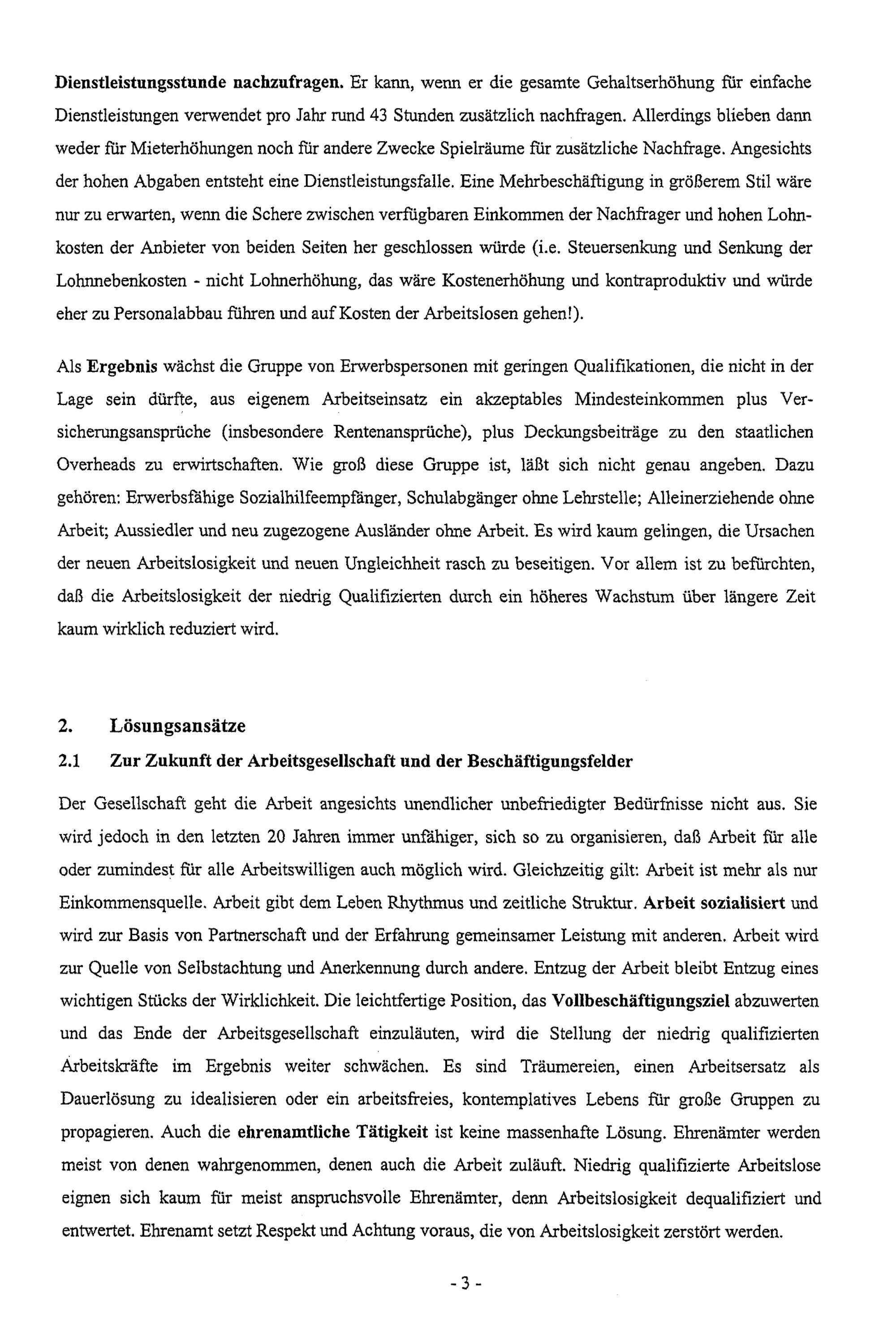 Dienstleistungsstunde nachzufragen. Er kann, wenn er die gesamte Gehaltserhöhung für einfache Dienstleistungen verwendet pro Jahr rund 43 Stunden zusätzlich nachfragen. Allerdings blieben dann weder für Mieterhöhungen noch für andere Zwecke Spielräume für zusätzliche Nachfrage. Angesichts der hohen Abgaben entsteht eine Dienstleistungsfalle. Eine Mehrbeschäftigung in größerem Stil wäre nur zu erwarten, wenn die Schere zwischen verfügbaren Einkommen der Nachfrager und hohen Lohnkosten der Anbieter von beiden Seiten her geschlossen würde (i.e. Steuersenkung und Senkung der Lohnnebenkosten - nicht Lohnerhöhung, das wäre Kostenerhöhung und kontraproduktiv und würde eher zu Personalabbau führen und auf Kosten der Arbeitslosen gehen!).

Als Ergebnis wächst die Gruppe von Erwerbspersonen mit geringen Qualifikationen, die nicht in der Lage sein dürfte, aus eigenem Arbeitseinsatz ein akzeptables Mindesteinkommen plus Versicherungsansprüche (insbesondere Rentenansprüche), plus Deckungsbeiträge zu den staatlichen Overheads zu erwirtschaften. Wie groß diese Gruppe ist, läßt sich nicht genau angeben. Dazu gehören: Erwerbsfähige Sozialhilfeempfänger, Schulabgänger ohne Lehrstelle; Alleinerziehende ohne Arbeit; Aussiedler und neu zugezogene Ausländer ohne Arbeit. Es wird kaum gelingen, die Ursachen der neuen Arbeitslosigkeit und neuen Ungleichheit rasch zu beseitigen. Vor allem ist zu befürchten, daß die Arbeitslosigkeit der niedrig Qualifizierten durch ein höheres Wachstum über längere Zeit kaum wirklich reduziert wird.

2. Lösungsansätze

2.1 Zur Zukunft der Arbeitsgesellschaft und der Beschäftigungsfelder

Der Gesellschaft geht die Arbeit angesichts unendlicher unbefriedigter Bedürfnisse nicht aus. Sie wird jedoch in den letzten 20 Jahren immer unfähiger, sich so zu organisieren, daß Arbeit für alle oder zumindest für alle Arbeitswilligen auch möglich wird. Gleichzeitig gilt: Arbeit ist mehr als nur Einkommensquelle. Arbeit gibt dem Leben Rhythmus und zeitliche Struktur. Arbeit sozialisiert und wird zur Basis von Partnerschaft und der Erfahrung gemeinsamer Leistung mit anderen. Arbeit wird zur Quelle von Selbstachtung und Anerkennung durch andere. Entzug der Arbeit bleibt Entzug eines wichtigen Stücks der Wirklichkeit. Die leichtfertige Position, das Vollbeschäftigungsziel abzuwerten und das Ende der Arbeitsgesellschaft einzuläuten, wird die Stellung der niedrig qualifizierten Arbeitskräfte im Ergebnis weiter schwächen. Es sind Träumereien, einen Arbeitsersatz als Dauerlösung zu idealisieren oder ein arbeitsfreies, kontemplatives Lebens für große Gruppen zu propagieren. Auch die ehrenamtliche Tätigkeit ist keine massenhafte Lösung. Ehrenämter werden meist von denen wahrgenommen, denen auch die Arbeit zuläuft. Niedrig qualifizierte Arbeitslose eignen sich kaum für meist anspruchsvolle Ehrenämter, denn Arbeitslosigkeit dequalifiziert und entwertet. Ehrenamt setzt Respekt und Achtung voraus, die von Arbeitslosigkeit zerstört werden.

- 3 -